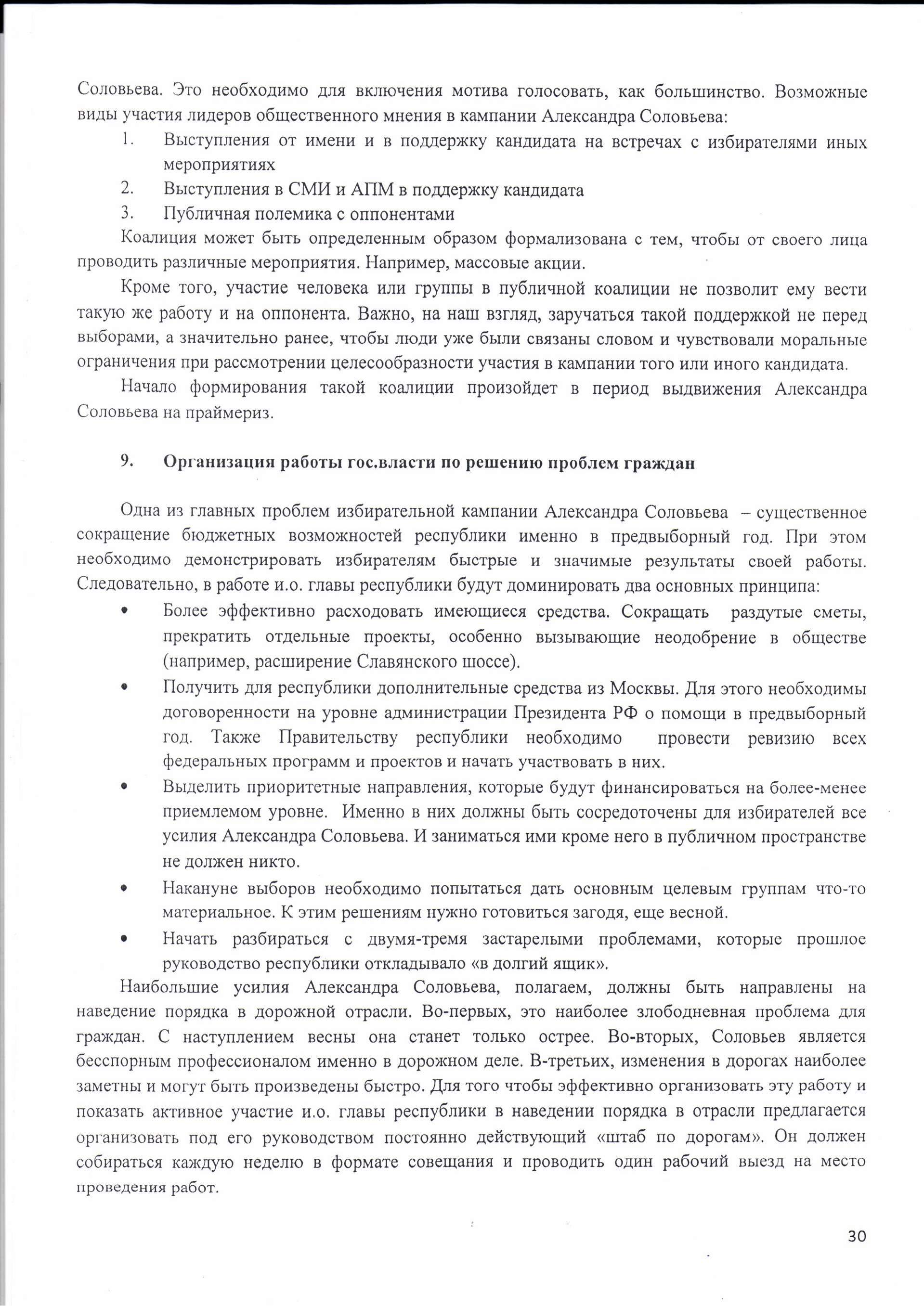 Соловьева. Это необходимо для включения мотива голосовать, как большинство. Возможные виды участия лидеров общественного мнения в кампании Александра Соловьева:

1. Выступления от имени и в поддержку кандидата на встречах с избирателями иных мероприятиях
2. Выступления в СМИ и АПМ в поддержку кандидата
3. Публичная полемика с оппонентами

Коалиция может быть определенным образом формализована с тем, чтобы от своего лица проводить различные мероприятия. Например, массовые акции.

Кроме того, участие человека или группы в публичной коалиции не позволит ему вести такую же работу и на оппонента. Важно, на наш взгляд, заручаться такой поддержкой не перед выборами, а значительно ранее, чтобы люди уже были связаны словом и чувствовали моральные ограничения при рассмотрении целесообразности участия в кампании того или иного кандидата.

Начало формирования такой коалиции произойдет в период выдвижения Александра Соловьева на праймериз.

9. Организация работы гос.власти по решению проблем граждан

Одна из главных проблем избирательной кампании Александра Соловьева – существенное сокращение бюджетных возможностей республики именно в предвыборный год. При этом необходимо демонстрировать избирателям быстрые и значимые результаты своей работы. Следовательно, в работе и.о. главы республики будут доминировать два основных принципа:

• Более эффективно расходовать имеющиеся средства. Сокращать раздутые сметы, прекратить отдельные проекты, особенно вызывающие неодобрение в обществе (например, расширение Славянского шоссе).
• Получить для республики дополнительные средства из Москвы. Для этого необходимы договоренности на уровне администрации Президента РФ о помощи в предвыборный год. Также Правительству республики необходимо провести ревизию всех федеральных программ и проектов и начать участвовать в них.
• Выделить приоритетные направления, которые будут финансироваться на более-менее приемлемом уровне. Именно в них должны быть сосредоточены для избирателей все усилия Александра Соловьева. И заниматься ими кроме него в публичном пространстве не должен никто.
• Накануне выборов необходимо попытаться дать основным целевым группам что-то материальное. К этим решениям нужно готовиться загодя, еще весной.
• Начать разбираться с двумя-тремя застарелыми проблемами, которые прошлое руководство республики откладывало «в долгий ящик».

Наибольшие усилия Александра Соловьева, полагаем, должны быть направлены на наведение порядка в дорожной отрасли. Во-первых, это наиболее злободневная проблема для граждан. С наступлением весны она станет только острее. Во-вторых, Соловьев является бесспорным профессионалом именно в дорожном деле. В-третьих, изменения в дорогах наиболее заметны и могут быть произведены быстро. Для того чтобы эффективно организовать эту работу и показать активное участие и.о. главы республики в наведении порядка в отрасли предлагается организовать под его руководством постоянно действующий «штаб по дорогам». Он должен собираться каждую неделю в формате совещания и проводить один рабочий выезд на место проведения работ.

30